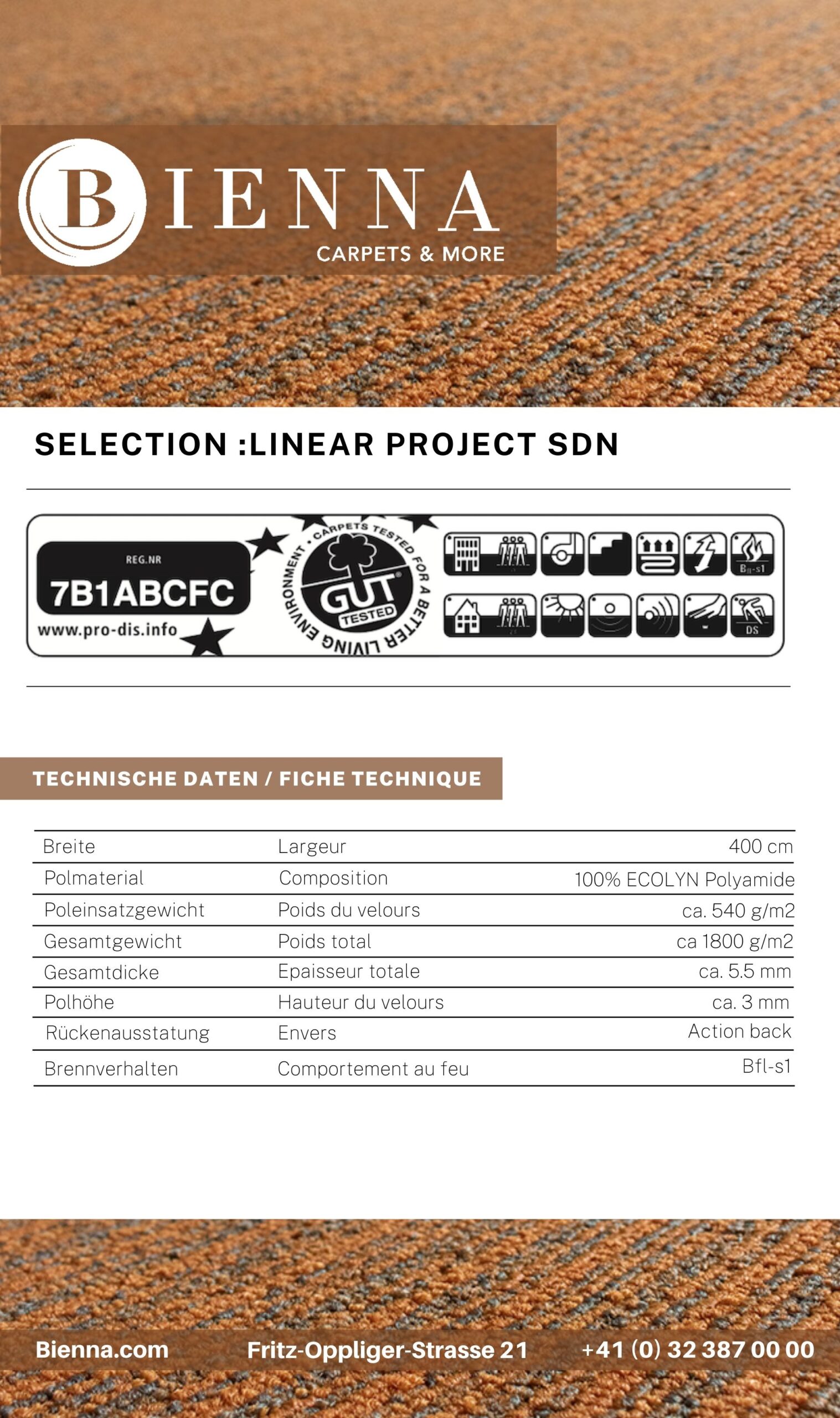 BIENNA
CARPETS & MORE

SELECTION :LINEAR PROJECT SDN

REG.NR
7B1ABCFC
www.pro-dis.info

CARPETS TESTED FOR A BETTER LIVING ENVIRONMENT
GUT
TESTED

$B_{fl}$-s1
DS

TECHNISCHE DATEN / FICHE TECHNIQUE

| Breite | Largeur | 400 cm |
|---|---|---|
| Polmaterial | Composition | 100% ECOLYN Polyamide |
| Poleinsatzgewicht | Poids du velours | ca. 540 g/m2 |
| Gesamtgewicht | Poids total | ca 1800 g/m2 |
| Gesamtdicke | Epaisseur totale | ca. 5.5 mm |
| Polhöhe | Hauteur du velours | ca. 3 mm |
| Rückenausstatung | Envers | Action back |
| Brennverhalten | Comportement au feu | Bfl-s1 |

Bienna.com Fritz-Oppliger-Strasse 21 +41 (0) 32 387 00 00